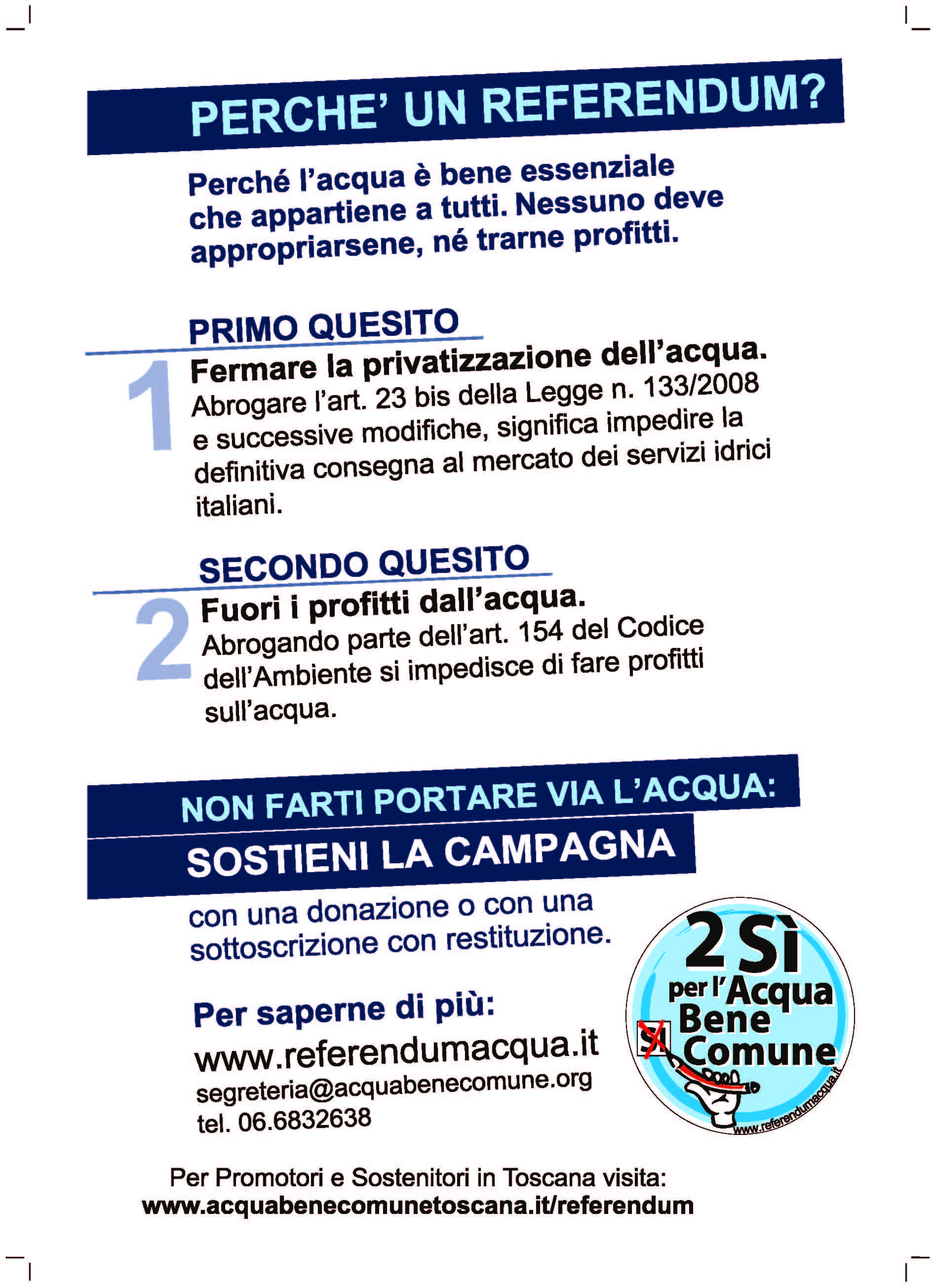 PERCHE' UN REFERENDUM?

Perché l'acqua è bene essenziale che appartiene a tutti. Nessuno deve appropriarsene, né trarne profitti.

PRIMO QUESITO

1 Fermare la privatizzazione dell'acqua.
Abrogare l'art. 23 bis della Legge n. 133/2008 e successive modifiche, significa impedire la definitiva consegna al mercato dei servizi idrici italiani.

SECONDO QUESITO

2 Fuori i profitti dall'acqua.
Abrogando parte dell'art. 154 del Codice dell'Ambiente si impedisce di fare profitti sull'acqua.

NON FARTI PORTARE VIA L'ACQUA:
SOSTIENI LA CAMPAGNA
con una donazione o con una sottoscrizione con restituzione.

Per saperne di più:
www.referendumacqua.it
segreteria@acquabenecomune.org
tel. 06.6832638

2 Sì per l'Acqua Bene Comune
SI
www.referendumacqua.it

Per Promotori e Sostenitori in Toscana visita:
www.acquabenecomunetoscana.it/referendum